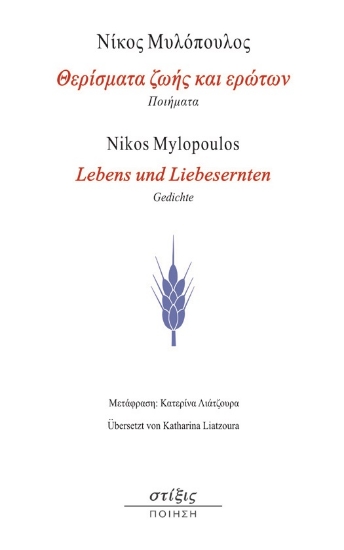 Νίκος Μυλόπουλος

Θερίσματα ζωής και ερώτων

Ποιήματα

Nikos Mylopoulos

Lebens und Liebesernten

Gedichte

Μετάφραση: Κατερίνα Λιάτζουρα

Übersetzt von Katharina Liatzoura

στίξις

ΠΟΙΗΣΗ